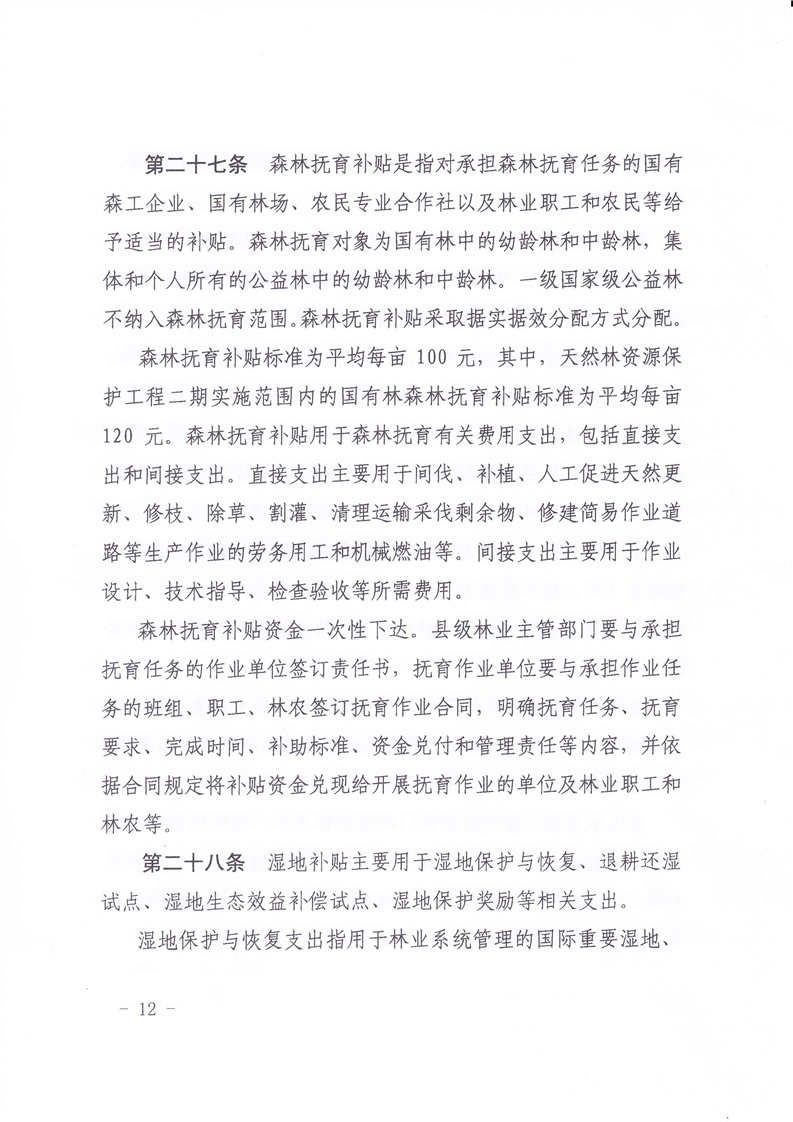 第二十七条　森林抚育补贴是指对承担森林抚育任务的国有森工企业、国有林场、农民专业合作社以及林业职工和农民等给予适当的补贴。森林抚育对象为国有林中的幼龄林和中龄林，集体和个人所有的公益林中的幼龄林和中龄林。一级国家级公益林不纳入森林抚育范围。森林抚育补贴采取据实据效分配方式分配。

森林抚育补贴标准为平均每亩 100 元，其中，天然林资源保护工程二期实施范围内的国有林森林抚育补贴标准为平均每亩 120 元。森林抚育补贴用于森林抚育有关费用支出，包括直接支出和间接支出。直接支出主要用于间伐、补植、人工促进天然更新、修枝、除草、割灌、清理运输采伐剩余物、修建简易作业道路等生产作业的劳务用工和机械燃油等。间接支出主要用于作业设计、技术指导、检查验收等所需费用。

森林抚育补贴资金一次性下达。县级林业主管部门要与承担抚育任务的作业单位签订责任书，抚育作业单位要与承担作业任务的班组、职工、林农签订抚育作业合同，明确抚育任务、抚育要求、完成时间、补助标准、资金兑付和管理责任等内容，并依据合同规定将补贴资金兑现给开展抚育作业的单位及林业职工和林农等。

第二十八条　湿地补贴主要用于湿地保护与恢复、退耕还湿试点、湿地生态效益补偿试点、湿地保护奖励等相关支出。

湿地保护与恢复支出指用于林业系统管理的国际重要湿地、

－ 12 －